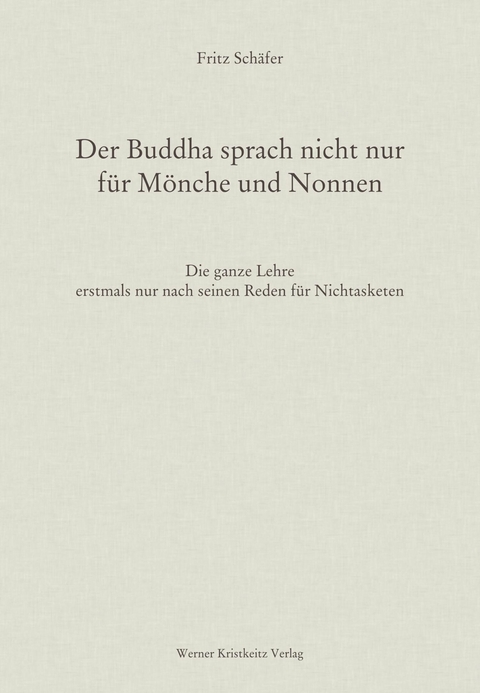 Fritz Schäfer

Der Buddha sprach nicht nur für Mönche und Nonnen

Die ganze Lehre
erstmals nur nach seinen Reden für Nichtasketen

Werner Kristkeitz Verlag